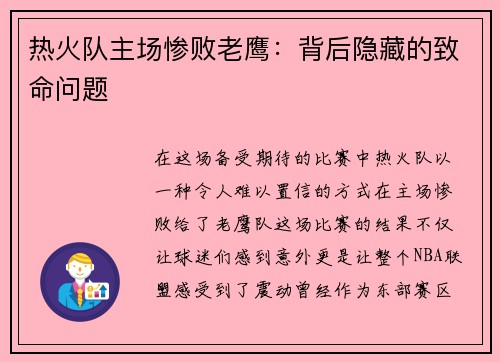 热火队主场惨败老鹰：背后隐藏的致命问题

在这场备受期待的比赛中热火队以一种令人难以置信的方式在主场惨败给了老鹰队这场比赛的结果不仅让球迷们感到意外更是让整个NBA联盟感受到了震动曾经作为东部赛区